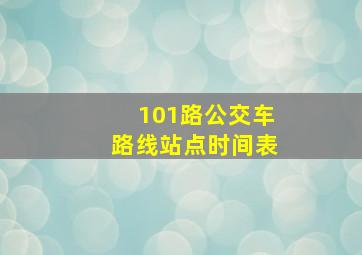 101路公交车
路线站点时间表